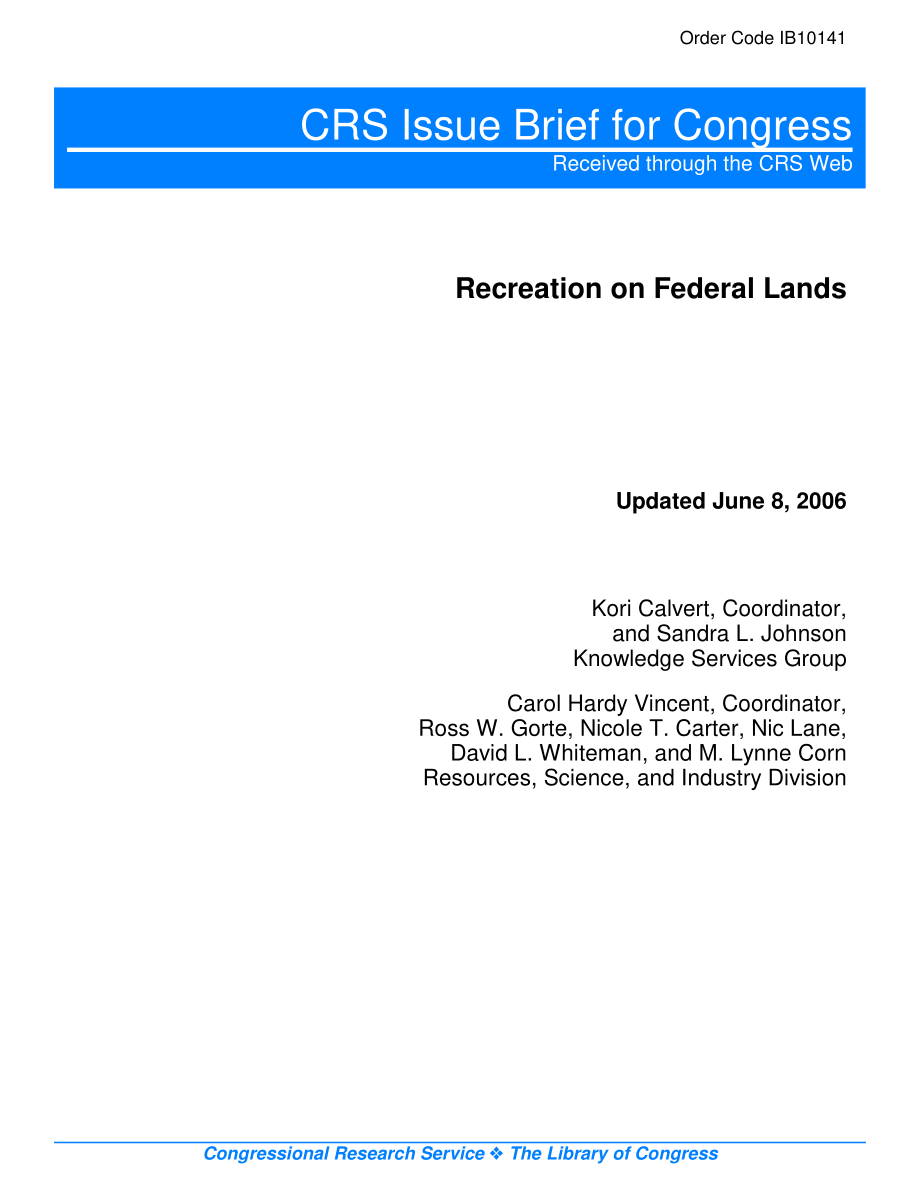 Order Code IB10141

CRS Issue Brief for Congress
Received through the CRS Web

Recreation on Federal Lands

Updated June 8, 2006

Kori Calvert, Coordinator, and Sandra L. Johnson
Knowledge Services Group

Carol Hardy Vincent, Coordinator, Ross W. Gorte, Nicole T. Carter, Nic Lane, David L. Whiteman, and M. Lynne Corn
Resources, Science, and Industry Division

Congressional Research Service ❖ The Library of Congress